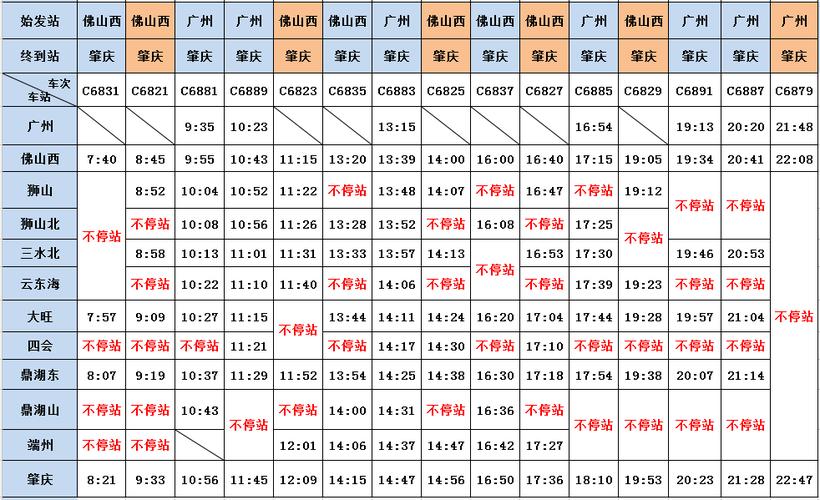 | 始发站 | 佛山西 | 佛山西 | 广州 | 广州 | 佛山西 | 佛山西 | 广州 | 佛山西 | 佛山西 | 佛山西 | 广州 | 佛山西 | 广州 | 广州 | 广州 |
|---|---|---|---|---|---|---|---|---|---|---|---|---|---|---|---|
| 终到站 | 肇庆 | 肇庆 | 肇庆 | 肇庆 | 肇庆 | 肇庆 | 肇庆 | 肇庆 | 肇庆 | 肇庆 | 肇庆 | 肇庆 | 肇庆 | 肇庆 | 肇庆 |
| 车次 车站 | C6831 | C6821 | C6881 | C6889 | C6823 | C6835 | C6883 | C6825 | C6837 | C6827 | C6885 | C6829 | C6891 | C6887 | C6879 |
| 广州 | | | 9:35 | 10:23 | | | 13:15 | | | | 16:54 | | 19:13 | 20:20 | 21:48 |
| 佛山西 | 7:40 | 8:45 | 9:55 | 10:43 | 11:15 | 13:20 | 13:39 | 14:00 | 16:00 | 16:40 | 17:15 | 19:05 | 19:34 | 20:41 | 22:08 |
| 狮山 | 不停站 | 8:52 | 10:04 | 10:52 | 11:22 | 不停站 | 13:48 | 14:07 | 不停站 | 16:47 | 不停站 | 19:12 | 不停站 | 不停站 | 不停站 |
| 狮山北 | 不停站 | 不停站 | 10:08 | 10:56 | 11:26 | 13:28 | 13:52 | 不停站 | 16:08 | 不停站 | 17:25 | 不停站 | 不停站 | 不停站 | 不停站 |
| 三水北 | 不停站 | 8:58 | 10:13 | 11:01 | 11:31 | 13:33 | 13:57 | 14:13 | 不停站 | 16:53 | 17:30 | 不停站 | 19:46 | 20:53 | 不停站 |
| 云东海 | 不停站 | 不停站 | 10:22 | 11:10 | 11:40 | 不停站 | 14:06 | 不停站 | 不停站 | 不停站 | 17:39 | 19:23 | 不停站 | 不停站 | 不停站 |
| 大旺 | 7:57 | 9:09 | 10:27 | 11:15 | 不停站 | 13:44 | 14:11 | 14:24 | 16:20 | 17:04 | 17:44 | 19:28 | 19:57 | 21:04 | 不停站 |
| 四会 | 不停站 | 不停站 | 不停站 | 11:21 | 不停站 | 不停站 | 14:17 | 14:30 | 不停站 | 17:10 | 不停站 | 不停站 | 不停站 | 不停站 | 不停站 |
| 鼎湖东 | 8:07 | 9:19 | 10:37 | 11:29 | 11:52 | 13:54 | 14:25 | 14:38 | 16:30 | 17:18 | 17:54 | 19:38 | 20:07 | 21:14 | 不停站 |
| 鼎湖山 | 不停站 | 不停站 | 10:43 | 不停站 | 不停站 | 14:00 | 14:31 | 不停站 | 16:36 | 不停站 | 不停站 | 不停站 | 不停站 | 不停站 | 不停站 |
| 端州 | 不停站 | 不停站 | | 不停站 | 12:01 | 14:06 | 14:37 | 14:47 | 16:42 | 17:27 | 不停站 | 不停站 | 不停站 | 不停站 | 不停站 |
| 肇庆 | 8:21 | 9:33 | 10:56 | 11:45 | 12:09 | 14:15 | 14:47 | 14:56 | 16:50 | 17:36 | 18:10 | 19:53 | 20:23 | 21:28 | 22:47 |